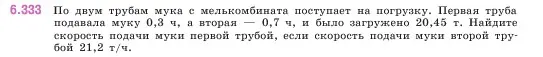 6.333 По двум трубам мука с мелькомбината поступает на погрузку. Первая труба подавала муку 0,3 ч, а вторая — 0,7 ч, и было загружено 20,45 т. Найдите скорость подачи муки первой трубой, если скорость подачи муки второй трубой 21,2 т/ч.